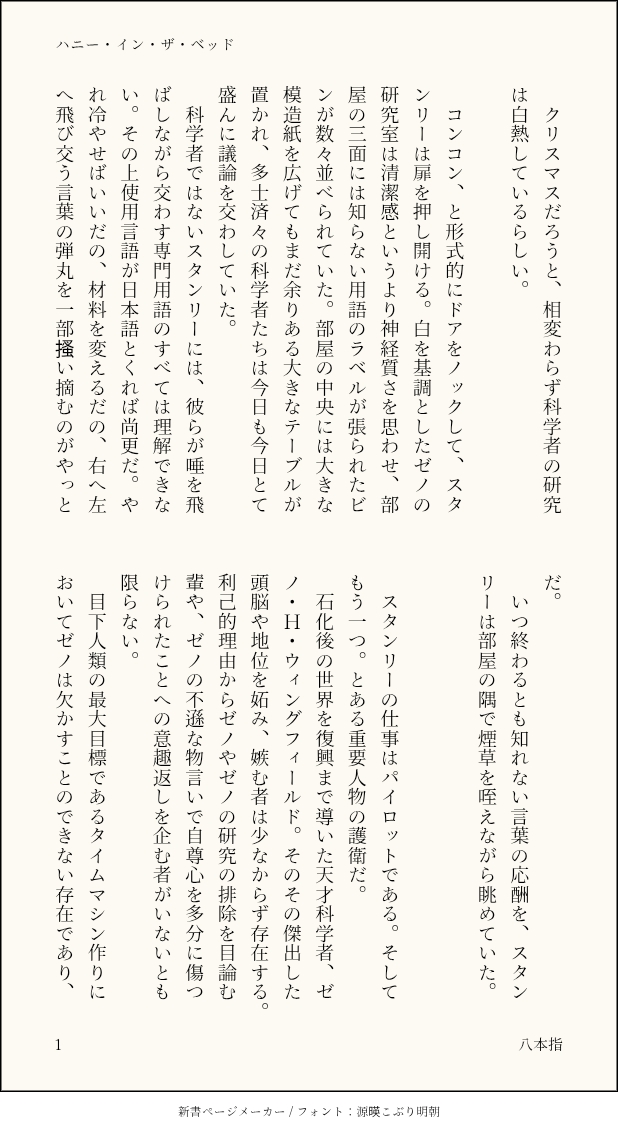 ハニー・イン・ザ・ベッド

クリスマスだろうと、相変わらず科学者の研究は白熱しているらしい。

コンコン、と形式的にドアをノックして、スタンリーは扉を押し開ける。白を基調としたゼノの研究室は清潔感というより神経質さを思わせ、部屋の三面には知らない用語のラベルが張られたビンが数々並べられていた。部屋の中央には大きな模造紙を広げてもまだ余りある大きなテーブルが置かれ、多士済々の科学者たちは今日も今日とて盛んに議論を交わしていた。

科学者ではないスタンリーには、彼らが唾を飛ばしながら交わす専門用語のすべては理解できない。その上使用言語が日本語とくれば尚更だ。やれ冷やせばいいだの、材料を変えるだの、右へ左へ飛び交う言葉の弾丸を一部掻い摘むのがやっとだ。

いつ終わるとも知れない言葉の応酬を、スタンリーは部屋の隅で煙草を咥えながら眺めていた。

スタンリーの仕事はパイロットである。そしてもう一つ。とある重要人物の護衛だ。

石化後の世界を復興まで導いた天才科学者、ゼノ・H・ウィングフィールド。そのその傑出した頭脳や地位を妬み、嫉む者は少なからず存在する。利己的理由からゼノやゼノの研究の排除を目論む輩や、ゼノの不遜な物言いで自尊心を多分に傷つけられたことへの意趣返しを企む者がいないとも限らない。

目下人類の最大目標であるタイムマシン作りにおいてゼノは欠かすことのできない存在であり、

1

八本指

新書ページメーカー / フォント：源暎こぶり明朝